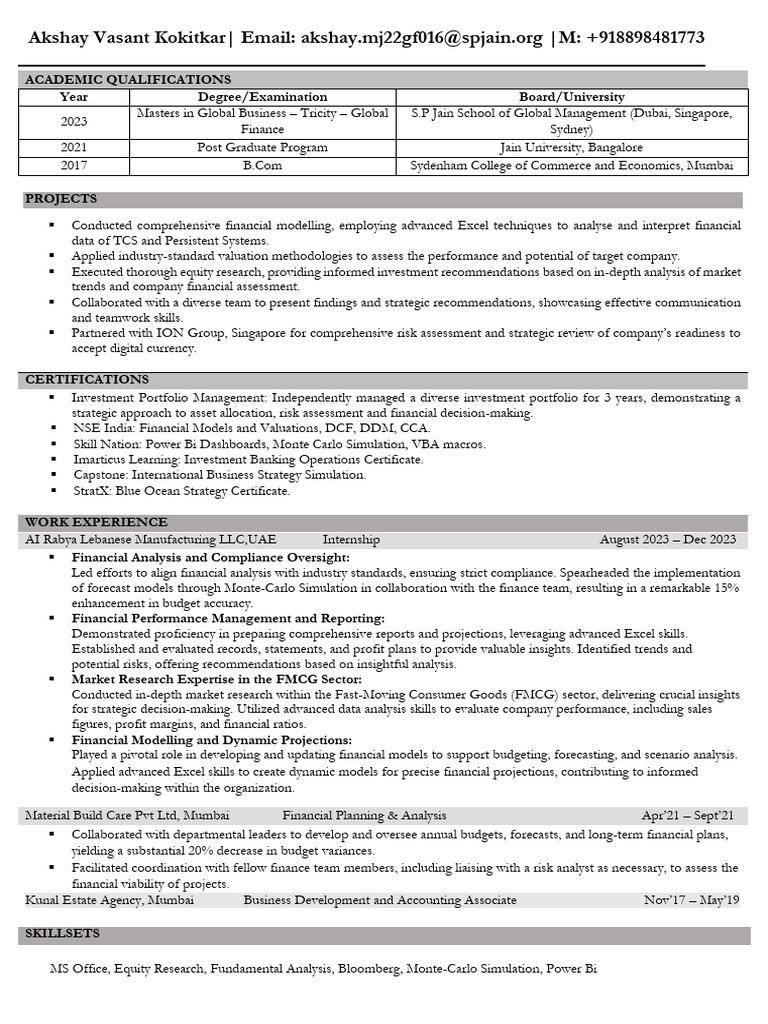 Akshay Vasant Kokitkar| Email: akshay.mj22gf016@spjain.org |M: +918898481773

ACADEMIC QUALIFICATIONS

| Year | Degree/Examination | Board/University |
|---|---|---|
| 2023 | Masters in Global Business – Tricity – Global Finance | S.P Jain School of Global Management (Dubai, Singapore, Sydney) |
| 2021 | Post Graduate Program | Jain University, Bangalore |
| 2017 | B.Com | Sydenham College of Commerce and Economics, Mumbai |

PROJECTS

▪ Conducted comprehensive financial modelling, employing advanced Excel techniques to analyse and interpret financial data of TCS and Persistent Systems.
▪ Applied industry-standard valuation methodologies to assess the performance and potential of target company.
▪ Executed thorough equity research, providing informed investment recommendations based on in-depth analysis of market trends and company financial assessment.
▪ Collaborated with a diverse team to present findings and strategic recommendations, showcasing effective communication and teamwork skills.
▪ Partnered with ION Group, Singapore for comprehensive risk assessment and strategic review of company's readiness to accept digital currency.

CERTIFICATIONS

▪ Investment Portfolio Management: Independently managed a diverse investment portfolio for 3 years, demonstrating a strategic approach to asset allocation, risk assessment and financial decision-making.
▪ NSE India: Financial Models and Valuations, DCF, DDM, CCA.
▪ Skill Nation: Power Bi Dashboards, Monte Carlo Simulation, VBA macros.
▪ Imarticus Learning: Investment Banking Operations Certificate.
▪ Capstone: International Business Strategy Simulation.
▪ StratX: Blue Ocean Strategy Certificate.

WORK EXPERIENCE

AI Rabya Lebanese Manufacturing LLC,UAE Internship August 2023 – Dec 2023

▪ Financial Analysis and Compliance Oversight:
Led efforts to align financial analysis with industry standards, ensuring strict compliance. Spearheaded the implementation of forecast models through Monte-Carlo Simulation in collaboration with the finance team, resulting in a remarkable 15% enhancement in budget accuracy.
▪ Financial Performance Management and Reporting:
Demonstrated proficiency in preparing comprehensive reports and projections, leveraging advanced Excel skills. Established and evaluated records, statements, and profit plans to provide valuable insights. Identified trends and potential risks, offering recommendations based on insightful analysis.
▪ Market Research Expertise in the FMCG Sector:
Conducted in-depth market research within the Fast-Moving Consumer Goods (FMCG) sector, delivering crucial insights for strategic decision-making. Utilized advanced data analysis skills to evaluate company performance, including sales figures, profit margins, and financial ratios.
▪ Financial Modelling and Dynamic Projections:
Played a pivotal role in developing and updating financial models to support budgeting, forecasting, and scenario analysis. Applied advanced Excel skills to create dynamic models for precise financial projections, contributing to informed decision-making within the organization.

Material Build Care Pvt Ltd, Mumbai Financial Planning & Analysis Apr'21 – Sept'21

▪ Collaborated with departmental leaders to develop and oversee annual budgets, forecasts, and long-term financial plans, yielding a substantial 20% decrease in budget variances.
▪ Facilitated coordination with fellow finance team members, including liaising with a risk analyst as necessary, to assess the financial viability of projects.

Kunal Estate Agency, Mumbai Business Development and Accounting Associate Nov'17 – May'19

SKILLSETS

MS Office, Equity Research, Fundamental Analysis, Bloomberg, Monte-Carlo Simulation, Power Bi